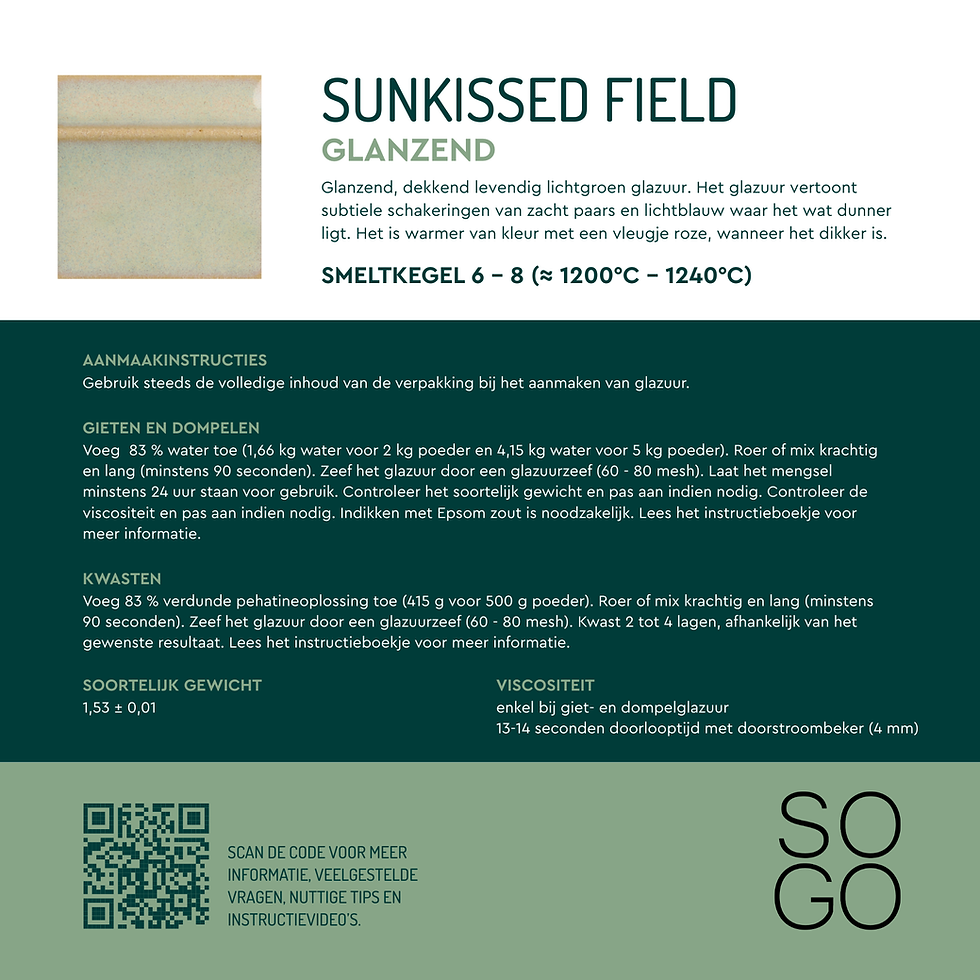 SUNKISSED FIELD
GLANZEND

Glanzend, dekkend levendig lichtgroen glazuur. Het glazuur vertoont subtiele schakeringen van zacht paars en lichtblauw waar het wat dunner ligt. Het is warmer van kleur met een vleugje roze, wanneer het dikker is.

SMELTKEGEL 6 – 8 (≈ 1200°C – 1240°C)

AANMAAKINSTRUCTIES
Gebruik steeds de volledige inhoud van de verpakking bij het aanmaken van glazuur.

GIETEN EN DOMPELEN
Voeg 83 % water toe (1,66 kg water voor 2 kg poeder en 4,15 kg water voor 5 kg poeder). Roer of mix krachtig en lang (minstens 90 seconden). Zeef het glazuur door een glazuurzeef (60 - 80 mesh). Laat het mengsel minstens 24 uur staan voor gebruik. Controleer het soortelijk gewicht en pas aan indien nodig. Controleer de viscositeit en pas aan indien nodig. Indikken met Epsom zout is noodzakelijk. Lees het instructieboekje voor meer informatie.

KWASTEN
Voeg 83 % verdunde pehatineoplossing toe (415 g voor 500 g poeder). Roer of mix krachtig en lang (minstens 90 seconden). Zeef het glazuur door een glazuurzeef (60 - 80 mesh). Kwast 2 tot 4 lagen, afhankelijk van het gewenste resultaat. Lees het instructieboekje voor meer informatie.

SOORTELIJK GEWICHT
1,53 ± 0,01

VISCOSITEIT
enkel bij giet- en dompelglazuur
13-14 seconden doorlooptijd met doorstroombeker (4 mm)

SCAN DE CODE VOOR MEER INFORMATIE, VEELGESTELDE VRAGEN, NUTTIGE TIPS EN INSTRUCTIEVIDEO'S.

SO
GO